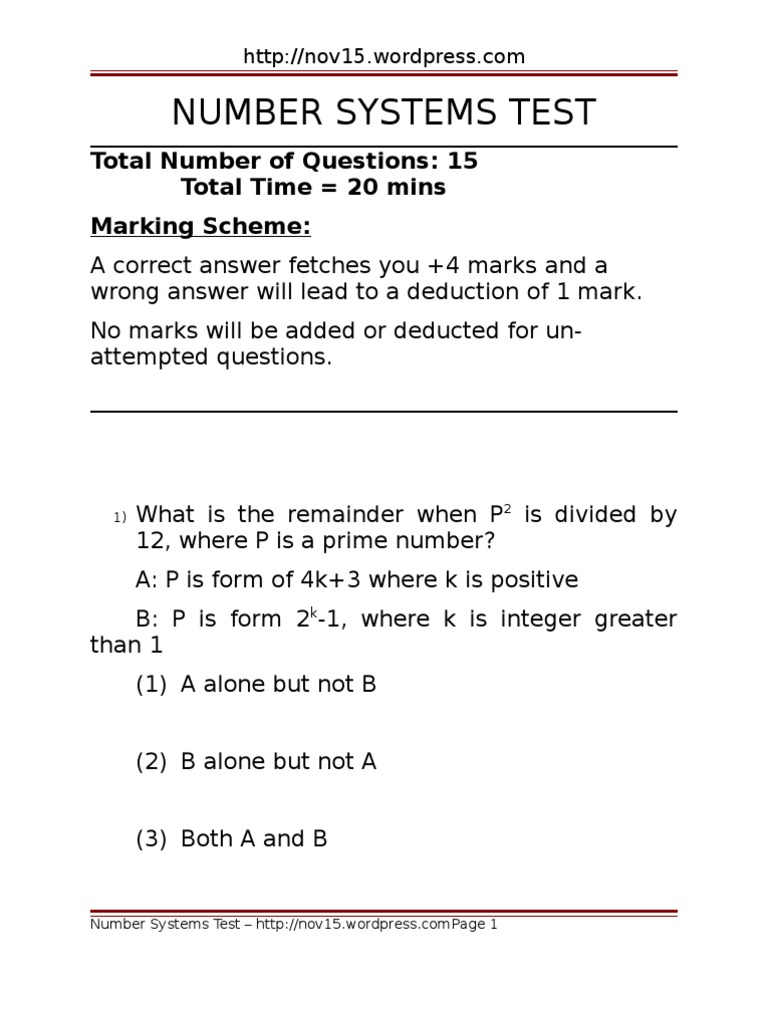 http://nov15.wordpress.com

NUMBER SYSTEMS TEST

Total Number of Questions: 15
Total Time = 20 mins

Marking Scheme:

A correct answer fetches you +4 marks and a wrong answer will lead to a deduction of 1 mark.

No marks will be added or deducted for un-attempted questions.

1) What is the remainder when $P^2$ is divided by 12, where P is a prime number?

A: P is form of 4k+3 where k is positive

B: P is form $2^k$-1, where k is integer greater than 1

(1) A alone but not B

(2) B alone but not A

(3) Both A and B

Number Systems Test – http://nov15.wordpress.comPage 1